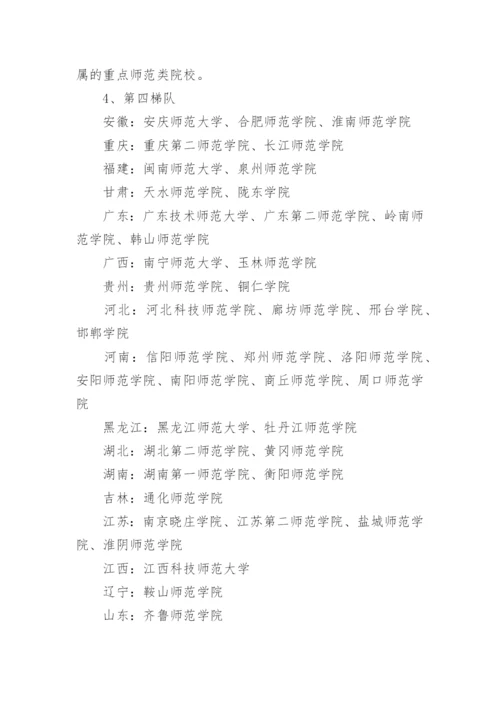 属的重点师范类院校。

4、第四梯队

安徽：安庆师范大学、合肥师范学院、淮南师范学院

重庆：重庆第二师范学院、长江师范学院

福建：闽南师范大学、泉州师范学院

甘肃：天水师范学院、陇东学院

广东：广东技术师范大学、广东第二师范学院、岭南师范学院、韩山师范学院

广西：南宁师范大学、玉林师范学院

贵州：贵州师范学院、铜仁学院

河北：河北科技师范学院、廊坊师范学院、邢台学院、邯郸学院

河南：信阳师范学院、郑州师范学院、洛阳师范学院、安阳师范学院、南阳师范学院、商丘师范学院、周口师范学院

黑龙江：黑龙江师范大学、牡丹江师范学院

湖北：湖北第二师范学院、黄冈师范学院

湖南：湖南第一师范学院、衡阳师范学院

吉林：通化师范学院

江苏：南京晓庄学院、江苏第二师范学院、盐城师范学院、淮阴师范学院

江西：江西科技师范大学

辽宁：鞍山师范学院

山东：齐鲁师范学院